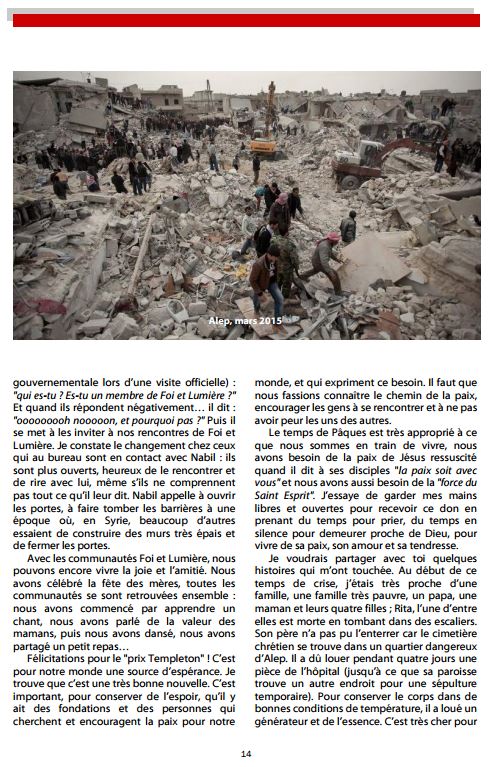 Alep, mars 2015

gouvernementale lors d'une visite officielle) : "qui es-tu ? Es-tu un membre de Foi et Lumière ?" Et quand ils répondent négativement… il dit : "oooooooh nooooon, et pourquoi pas ?" Puis il se met à les inviter à nos rencontres de Foi et Lumière. Je constate le changement chez ceux qui au bureau sont en contact avec Nabil : ils sont plus ouverts, heureux de le rencontrer et de rire avec lui, même s'ils ne comprennent pas tout ce qu'il leur dit. Nabil appelle à ouvrir les portes, à faire tomber les barrières à une époque où, en Syrie, beaucoup d'autres essaient de construire des murs très épais et de fermer les portes.

Avec les communautés Foi et Lumière, nous pouvons encore vivre la joie et l'amitié. Nous avons célébré la fête des mères, toutes les communautés se sont retrouvées ensemble : nous avons commencé par apprendre un chant, nous avons parlé de la valeur des mamans, puis nous avons dansé, nous avons partagé un petit repas…

Félicitations pour le "prix Templeton" ! C'est pour notre monde une source d'espérance. Je trouve que c'est une très bonne nouvelle. C'est important, pour conserver de l'espoir, qu'il y ait des fondations et des personnes qui cherchent et encouragent la paix pour notre monde, et qui expriment ce besoin. Il faut que nous fassions connaître le chemin de la paix, encourager les gens à se rencontrer et à ne pas avoir peur les uns des autres.

Le temps de Pâques est très approprié à ce que nous sommes en train de vivre, nous avons besoin de la paix de Jésus ressuscité quand il dit à ses disciples "la paix soit avec vous" et nous avons aussi besoin de la "force du Saint Esprit". J'essaye de garder mes mains libres et ouvertes pour recevoir ce don en prenant du temps pour prier, du temps en silence pour demeurer proche de Dieu, pour vivre de sa paix, son amour et sa tendresse.

Je voudrais partager avec toi quelques histoires qui m'ont touchée. Au début de ce temps de crise, j'étais très proche d'une famille, une famille très pauvre, un papa, une maman et leurs quatre filles ; Rita, l'une d'entre elles est morte en tombant dans des escaliers. Son père n'a pas pu l'enterrer car le cimetière chrétien se trouve dans un quartier dangereux d'Alep. Il a dû louer pendant quatre jours une pièce de l'hôpital (jusqu'à ce que sa paroisse trouve un autre endroit pour une sépulture temporaire). Pour conserver le corps dans de bonnes conditions de température, il a loué un générateur et de l'essence. C'est très cher pour

14